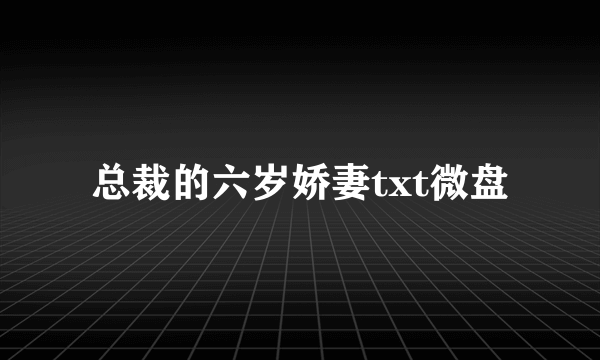 总裁的六岁娇妻txt微盘